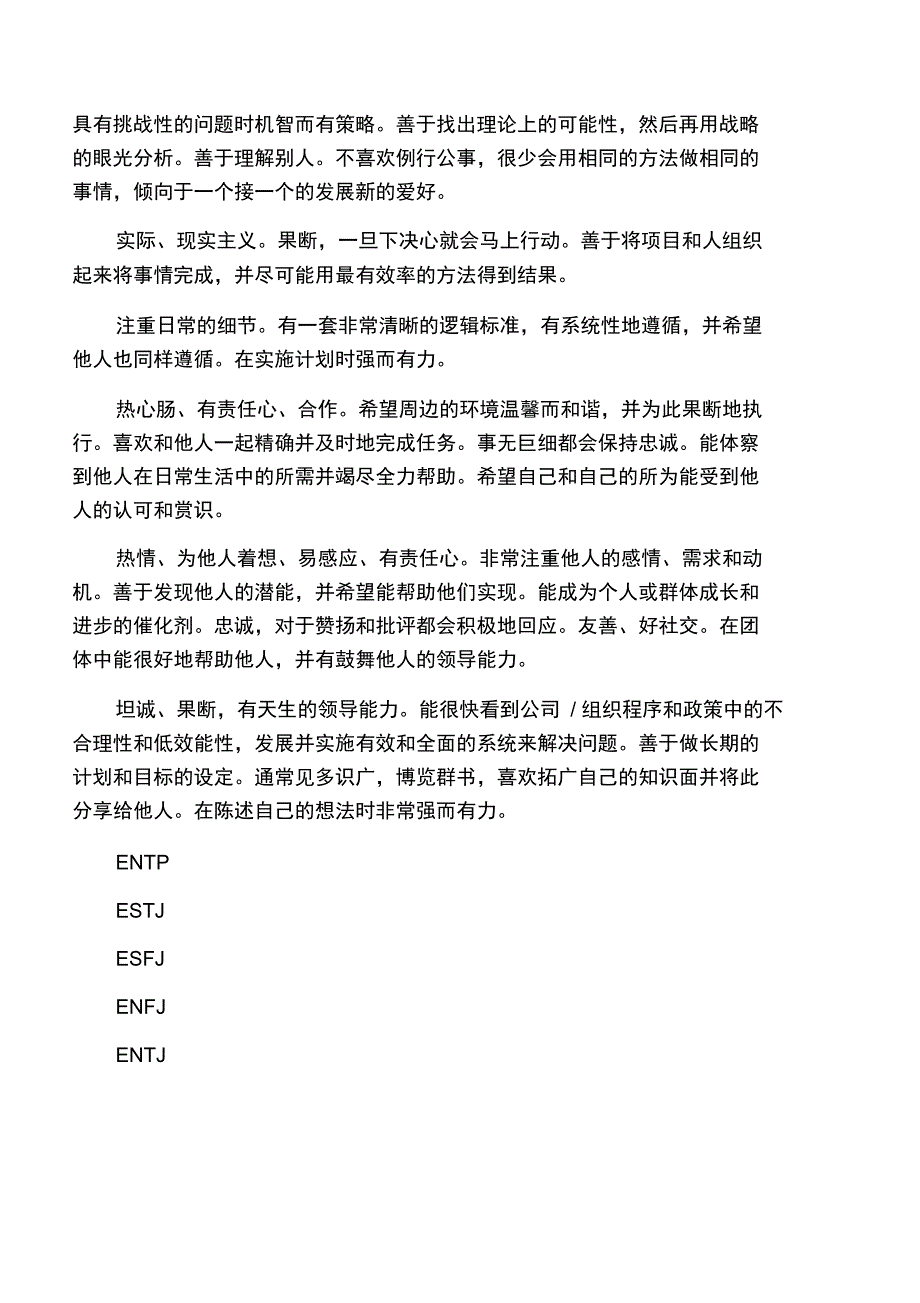 具有挑战性的问题时机智而有策略。善于找出理论上的可能性，然后再用战略的眼光分析。善于理解别人。不喜欢例行公事，很少会用相同的方法做相同的事情，倾向于一个接一个的发展新的爱好。

实际、现实主义。果断，一旦下决心就会马上行动。善于将项目和人组织起来将事情完成，并尽可能用最有效率的方法得到结果。

注重日常的细节。有一套非常清晰的逻辑标准，有系统性地遵循，并希望他人也同样遵循。在实施计划时强而有力。

热心肠、有责任心、合作。希望周边的环境温馨而和谐，并为此果断地执行。喜欢和他人一起精确并及时地完成任务。事无巨细都会保持忠诚。能体察到他人在日常生活中的所需并竭尽全力帮助。希望自己和自己的所为能受到他人的认可和赏识。

热情、为他人着想、易感应、有责任心。非常注重他人的感情、需求和动机。善于发现他人的潜能，并希望能帮助他们实现。能成为个人或群体成长和进步的催化剂。忠诚，对于赞扬和批评都会积极地回应。友善、好社交。在团体中能很好地帮助他人，并有鼓舞他人的领导能力。

坦诚、果断，有天生的领导能力。能很快看到公司 / 组织程序和政策中的不合理性和低效能性，发展并实施有效和全面的系统来解决问题。善于做长期的计划和目标的设定。通常见多识广，博览群书，喜欢拓广自己的知识面并将此分享给他人。在陈述自己的想法时非常强而有力。

ENTP

ESTJ

ESFJ

ENFJ

ENTJ